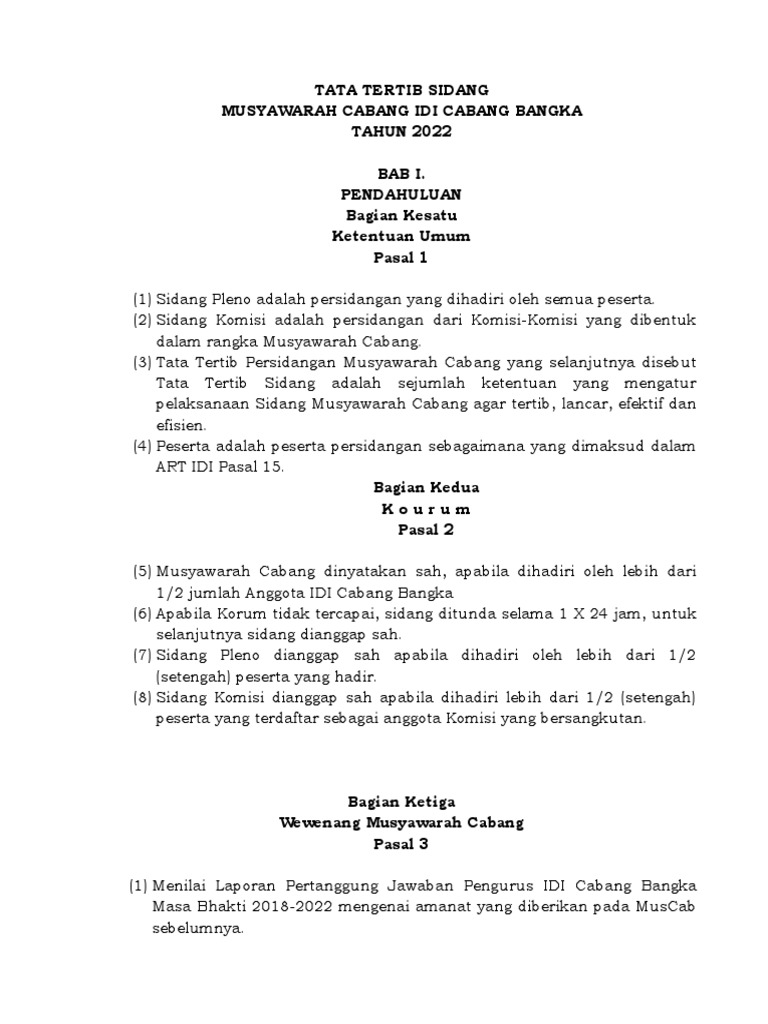 TATA TERTIB SIDANG
MUSYAWARAH CABANG IDI CABANG BANGKA
TAHUN 2022

BAB I.
PENDAHULUAN
Bagian Kesatu
Ketentuan Umum
Pasal 1

(1) Sidang Pleno adalah persidangan yang dihadiri oleh semua peserta.
(2) Sidang Komisi adalah persidangan dari Komisi-Komisi yang dibentuk dalam rangka Musyawarah Cabang.
(3) Tata Tertib Persidangan Musyawarah Cabang yang selanjutnya disebut Tata Tertib Sidang adalah sejumlah ketentuan yang mengatur pelaksanaan Sidang Musyawarah Cabang agar tertib, lancar, efektif dan efisien.
(4) Peserta adalah peserta persidangan sebagaimana yang dimaksud dalam ART IDI Pasal 15.

Bagian Kedua
K o u r u m
Pasal 2

(5) Musyawarah Cabang dinyatakan sah, apabila dihadiri oleh lebih dari 1/2 jumlah Anggota IDI Cabang Bangka
(6) Apabila Korum tidak tercapai, sidang ditunda selama 1 X 24 jam, untuk selanjutnya sidang dianggap sah.
(7) Sidang Pleno dianggap sah apabila dihadiri oleh lebih dari 1/2 (setengah) peserta yang hadir.
(8) Sidang Komisi dianggap sah apabila dihadiri lebih dari 1/2 (setengah) peserta yang terdaftar sebagai anggota Komisi yang bersangkutan.

Bagian Ketiga
Wewenang Musyawarah Cabang
Pasal 3

(1) Menilai Laporan Pertanggung Jawaban Pengurus IDI Cabang Bangka Masa Bhakti 2018-2022 mengenai amanat yang diberikan pada MusCab sebelumnya.